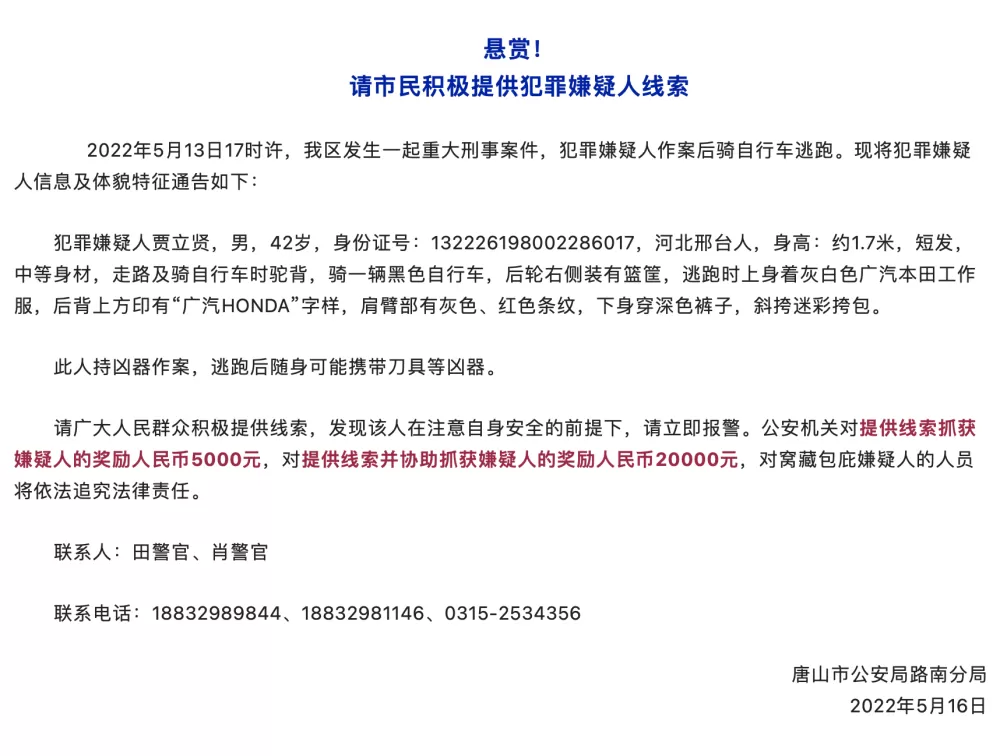 悬赏！
请市民积极提供犯罪嫌疑人线索

2022年5月13日17时许，我区发生一起重大刑事案件，犯罪嫌疑人作案后骑自行车逃跑。现将犯罪嫌疑人信息及体貌特征通告如下：

犯罪嫌疑人贾立贤，男，42岁，身份证号：132226198002286017，河北邢台人，身高：约1.7米，短发，中等身材，走路及骑自行车时驼背，骑一辆黑色自行车，后轮右侧装有篮筐，逃跑时上身着灰白色广汽本田工作服，后背上方印有“广汽HONDA”字样，肩臂部有灰色、红色条纹，下身穿深色裤子，斜挎迷彩挎包。

此人持凶器作案，逃跑后随身可能携带刀具等凶器。

请广大人民群众积极提供线索，发现该人在注意自身安全的前提下，请立即报警。公安机关对提供线索抓获嫌疑人的奖励人民币5000元，对提供线索并协助抓获嫌疑人的奖励人民币20000元，对窝藏包庇嫌疑人的人员将依法追究法律责任。

联系人：田警官、肖警官

联系电话：18832989844、18832981146、0315-2534356

唐山市公安局路南分局
2022年5月16日